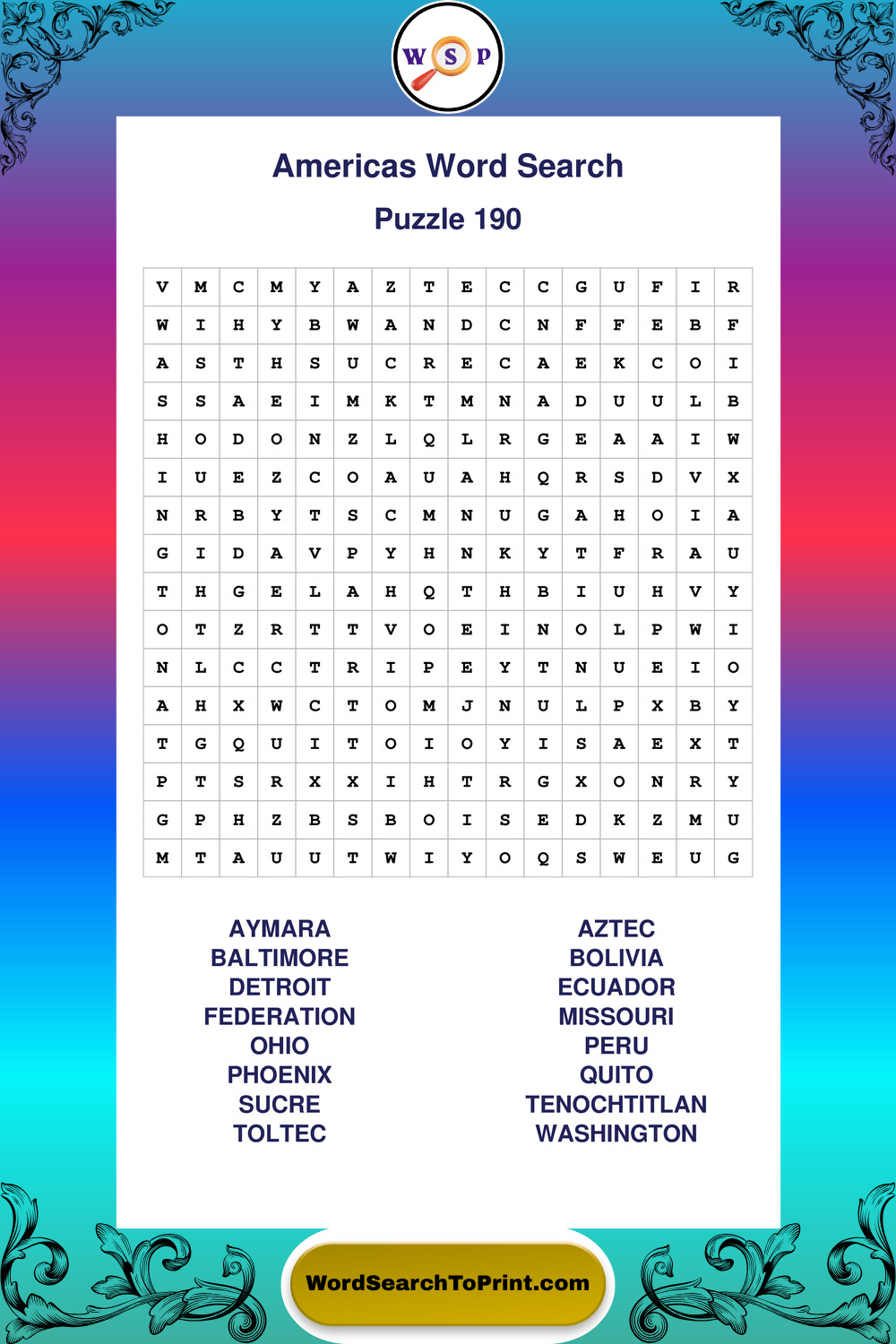 W S P

Americas Word Search

Puzzle 190

| V | M | C | M | Y | A | Z | T | E | C | C | G | U | F | I | R |
|---|---|---|---|---|---|---|---|---|---|---|---|---|---|---|---|
| W | I | H | Y | B | W | A | N | D | C | N | F | F | E | B | F |
| A | S | T | H | S | U | C | R | E | C | A | E | K | C | O | I |
| S | S | A | E | I | M | K | T | M | N | A | D | U | U | L | B |
| H | O | D | O | N | Z | L | Q | L | R | G | E | A | A | I | W |
| I | U | E | Z | C | O | A | U | A | H | Q | R | S | D | V | X |
| N | R | B | Y | T | S | C | M | N | U | G | A | H | O | I | A |
| G | I | D | A | V | P | Y | H | N | K | Y | T | F | R | A | U |
| T | H | G | E | L | A | H | Q | T | H | B | I | U | H | V | Y |
| O | T | Z | R | T | T | V | O | E | I | N | O | L | P | W | I |
| N | L | C | C | T | R | I | P | E | Y | T | N | U | E | I | O |
| A | H | X | W | C | T | O | M | J | N | U | L | P | X | B | Y |
| T | G | Q | U | I | T | O | I | O | Y | I | S | A | E | X | T |
| P | T | S | R | X | X | I | H | T | R | G | X | O | N | R | Y |
| G | P | H | Z | B | S | B | O | I | S | E | D | K | Z | M | U |
| M | T | A | U | U | T | W | I | Y | O | Q | S | W | E | U | G |

AYMARA
BALTIMORE
DETROIT
FEDERATION
OHIO
PHOENIX
SUCRE
TOLTEC

AZTEC
BOLIVIA
ECUADOR
MISSOURI
PERU
QUITO
TENOCHTITLAN
WASHINGTON

WordSearchToPrint.com